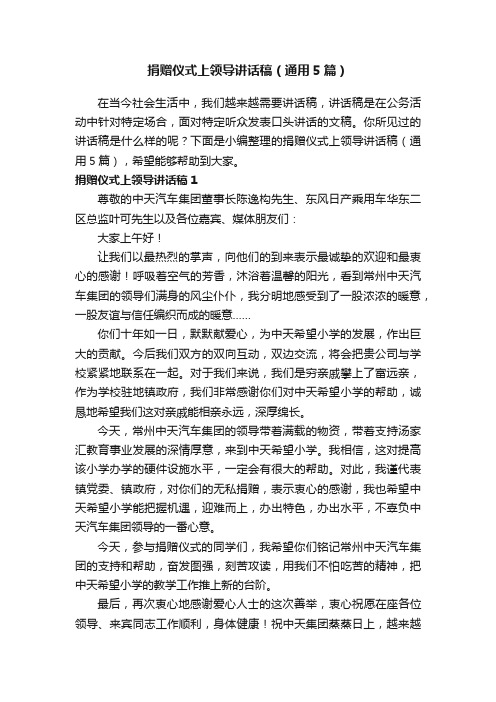 捐赠仪式上领导讲话稿（通用5篇）

在当今社会生活中，我们越来越需要讲话稿，讲话稿是在公务活动中针对特定场合，面对特定听众发表口头讲话的文稿。你所见过的讲话稿是什么样的呢？下面是小编整理的捐赠仪式上领导讲话稿（通用5篇），希望能够帮助到大家。

捐赠仪式上领导讲话稿1

尊敬的中天汽车集团董事长陈逸构先生、东风日产乘用车华东二区总监叶可先生以及各位嘉宾、媒体朋友们：

大家上午好！

让我们以最热烈的掌声，向他们的到来表示最诚挚的欢迎和最衷心的感谢！呼吸着空气的芳香，沐浴着温馨的阳光，看到常州中天汽车集团的领导们满身的风尘仆仆，我分明地感受到了一股浓浓的暖意，一股友谊与信任编织而成的暖意……

你们十年如一日，默默献爱心，为中天希望小学的发展，作出巨大的贡献。今后我们双方的双向互动，双边交流，将会把贵公司与学校紧紧地联系在一起。对于我们来说，我们是穷亲戚攀上了富远亲，作为学校驻地镇政府，我们非常感谢你们对中天希望小学的帮助，诚恳地希望我们这对亲戚能相亲永远，深厚绵长。

今天，常州中天汽车集团的领导带着满载的物资，带着支持汤家汇教育事业发展的深情厚意，来到中天希望小学。我相信，这对提高该小学办学的硬件设施水平，一定会有很大的帮助。对此，我谨代表镇党委、镇政府，对你们的无私捐赠，表示衷心的感谢，我也希望中天希望小学能把握机遇，迎难而上，办出特色，办出水平，不辜负中天汽车集团领导的一番心意。

今天，参与捐赠仪式的同学们，我希望你们铭记常州中天汽车集团的支持和帮助，奋发图强，刻苦攻读，用我们不怕吃苦的精神，把中天希望小学的教学工作推上新的台阶。

最后，再次衷心地感谢爱心人士的这次善举，衷心祝愿在座各位领导、来宾同志工作顺利，身体健康！祝中天集团蒸蒸日上，越来越